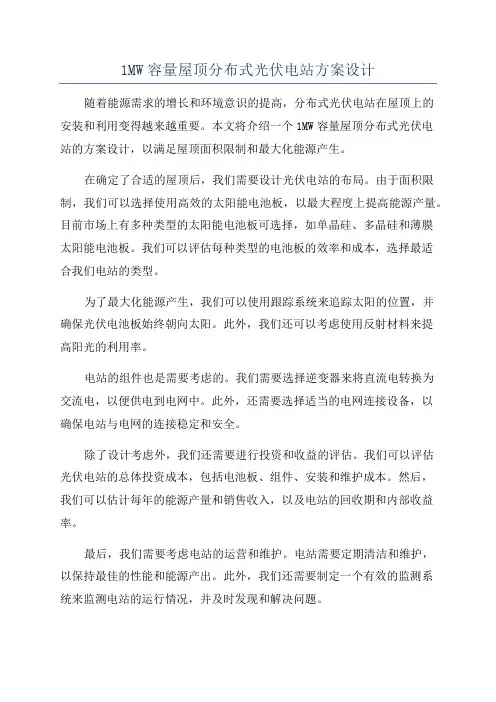 1MW 容量屋顶分布式光伏电站方案设计

随着能源需求的增长和环境意识的提高，分布式光伏电站在屋顶上的安装和利用变得越来越重要。本文将介绍一个 1MW 容量屋顶分布式光伏电站的方案设计，以满足屋顶面积限制和最大化能源产生。

在确定了合适的屋顶后，我们需要设计光伏电站的布局。由于面积限制，我们可以选择使用高效的太阳能电池板，以最大程度上提高能源产量。目前市场上有多种类型的太阳能电池板可选择，如单晶硅、多晶硅和薄膜太阳能电池板。我们可以评估每种类型的电池板的效率和成本，选择最适合我们电站的类型。

为了最大化能源产生，我们可以使用跟踪系统来追踪太阳的位置，并确保光伏电池板始终朝向太阳。此外，我们还可以考虑使用反射材料来提高阳光的利用率。

电站的组件也是需要考虑的。我们需要选择逆变器来将直流电转换为交流电，以便供电到电网中。此外，还需要选择适当的电网连接设备，以确保电站与电网的连接稳定和安全。

除了设计考虑外，我们还需要进行投资和收益的评估。我们可以评估光伏电站的总体投资成本，包括电池板、组件、安装和维护成本。然后，我们可以估计每年的能源产量和销售收入，以及电站的回收期和内部收益率。

最后，我们需要考虑电站的运营和维护。电站需要定期清洁和维护，以保持最佳的性能和能源产出。此外，我们还需要制定一个有效的监测系统来监测电站的运行情况，并及时发现和解决问题。